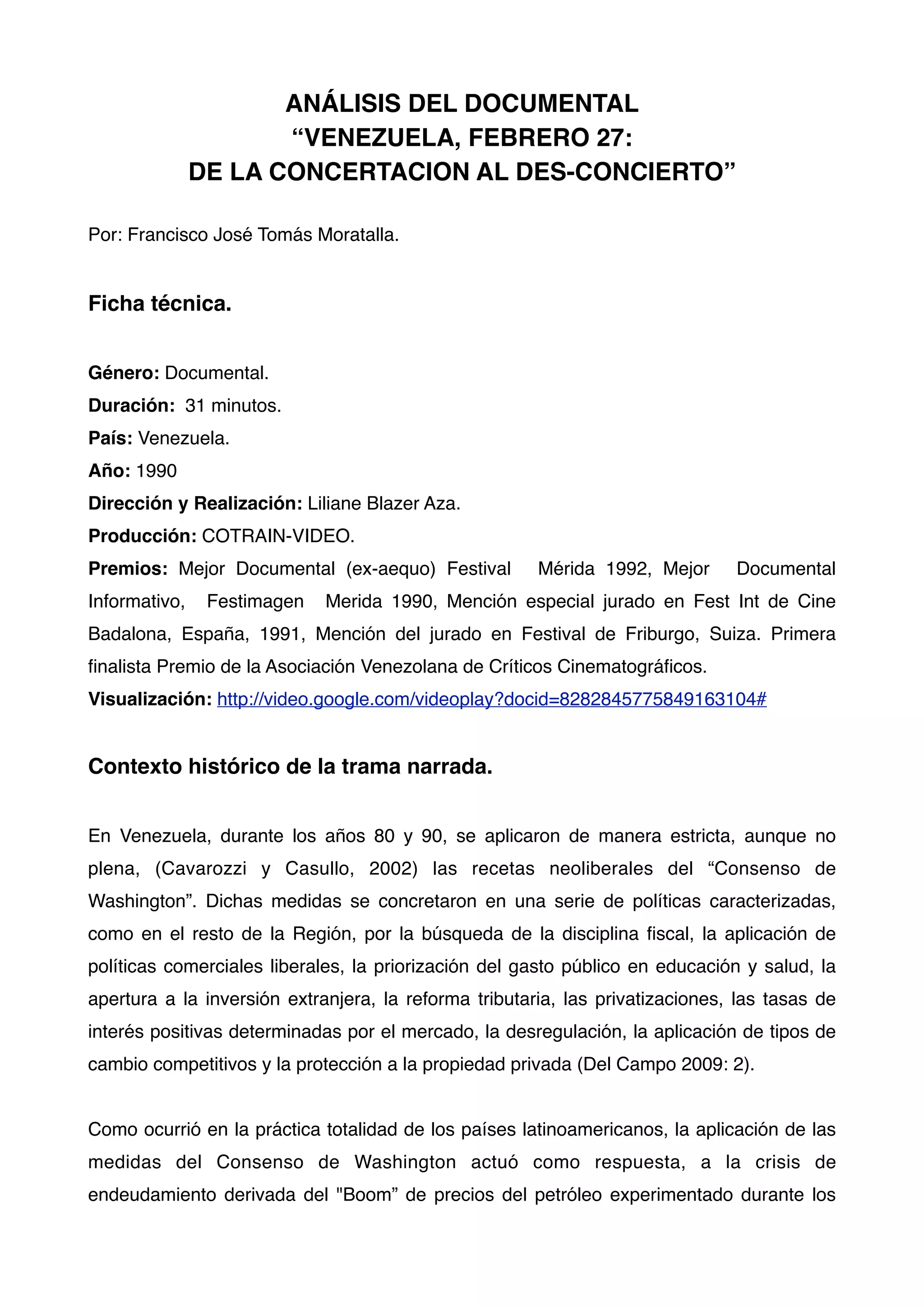 ANÁLISIS DEL DOCUMENTAL
“VENEZUELA, FEBRERO 27:
DE LA CONCERTACION AL DES-CONCIERTO”

Por: Francisco José Tomás Moratalla.

Ficha técnica.

Género: Documental.
Duración: 31 minutos.
País: Venezuela.
Año: 1990
Dirección y Realización: Liliane Blazer Aza.
Producción: COTRAIN-VIDEO.
Premios: Mejor Documental (ex-aequo) Festival Mérida 1992, Mejor Documental Informativo, Festimagen Merida 1990, Mención especial jurado en Fest Int de Cine Badalona, España, 1991, Mención del jurado en Festival de Friburgo, Suiza. Primera finalista Premio de la Asociación Venezolana de Críticos Cinematográficos.
Visualización: http://video.google.com/videoplay?docid=8282845775849163104#

Contexto histórico de la trama narrada.

En Venezuela, durante los años 80 y 90, se aplicaron de manera estricta, aunque no plena, (Cavarozzi y Casullo, 2002) las recetas neoliberales del “Consenso de Washington”. Dichas medidas se concretaron en una serie de políticas caracterizadas, como en el resto de la Región, por la búsqueda de la disciplina fiscal, la aplicación de políticas comerciales liberales, la priorización del gasto público en educación y salud, la apertura a la inversión extranjera, la reforma tributaria, las privatizaciones, las tasas de interés positivas determinadas por el mercado, la desregulación, la aplicación de tipos de cambio competitivos y la protección a la propiedad privada (Del Campo 2009: 2).

Como ocurrió en la práctica totalidad de los países latinoamericanos, la aplicación de las medidas del Consenso de Washington actuó como respuesta, a la crisis de endeudamiento derivada del "Boom” de precios del petróleo experimentado durante los